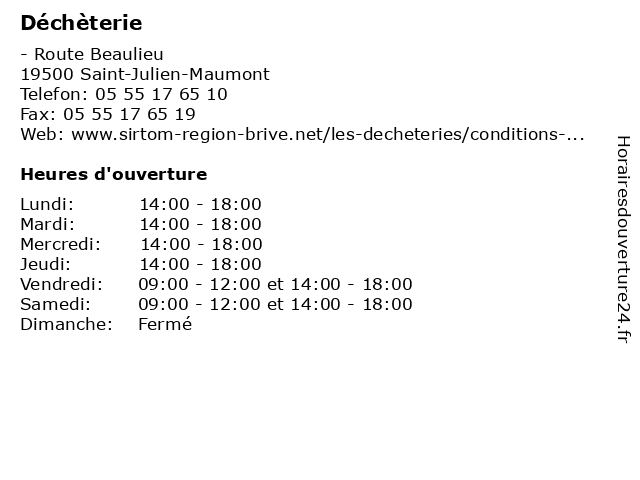 Déchèterie

- Route Beaulieu
19500 Saint-Julien-Maumont
Telefon: 05 55 17 65 10
Fax: 05 55 17 65 19
Web: www.sirtom-region-brive.net/les-decheteries/conditions-...

Heures d'ouverture

| | |
|---|---|
| Lundi: | 14:00 - 18:00 |
| Mardi: | 14:00 - 18:00 |
| Mercredi: | 14:00 - 18:00 |
| Jeudi: | 14:00 - 18:00 |
| Vendredi: | 09:00 - 12:00 et 14:00 - 18:00 |
| Samedi: | 09:00 - 12:00 et 14:00 - 18:00 |
| Dimanche: | Fermé |

Horairesdouverture24.fr